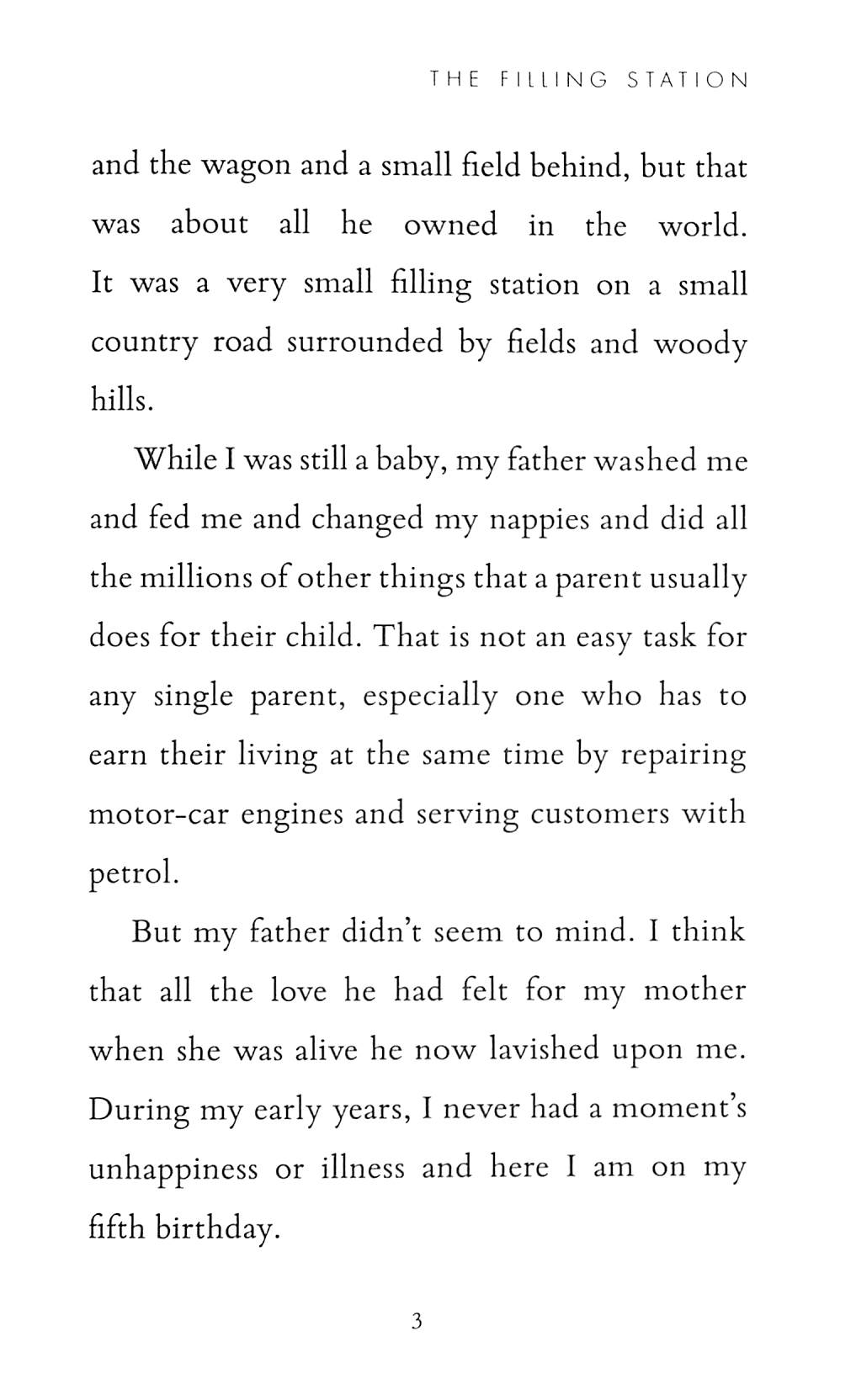 THE FILLING STATION

and the wagon and a small field behind, but that was about all he owned in the world. It was a very small filling station on a small country road surrounded by fields and woody hills.

While I was still a baby, my father washed me and fed me and changed my nappies and did all the millions of other things that a parent usually does for their child. That is not an easy task for any single parent, especially one who has to earn their living at the same time by repairing motor-car engines and serving customers with petrol.

But my father didn't seem to mind. I think that all the love he had felt for my mother when she was alive he now lavished upon me. During my early years, I never had a moment's unhappiness or illness and here I am on my fifth birthday.

3